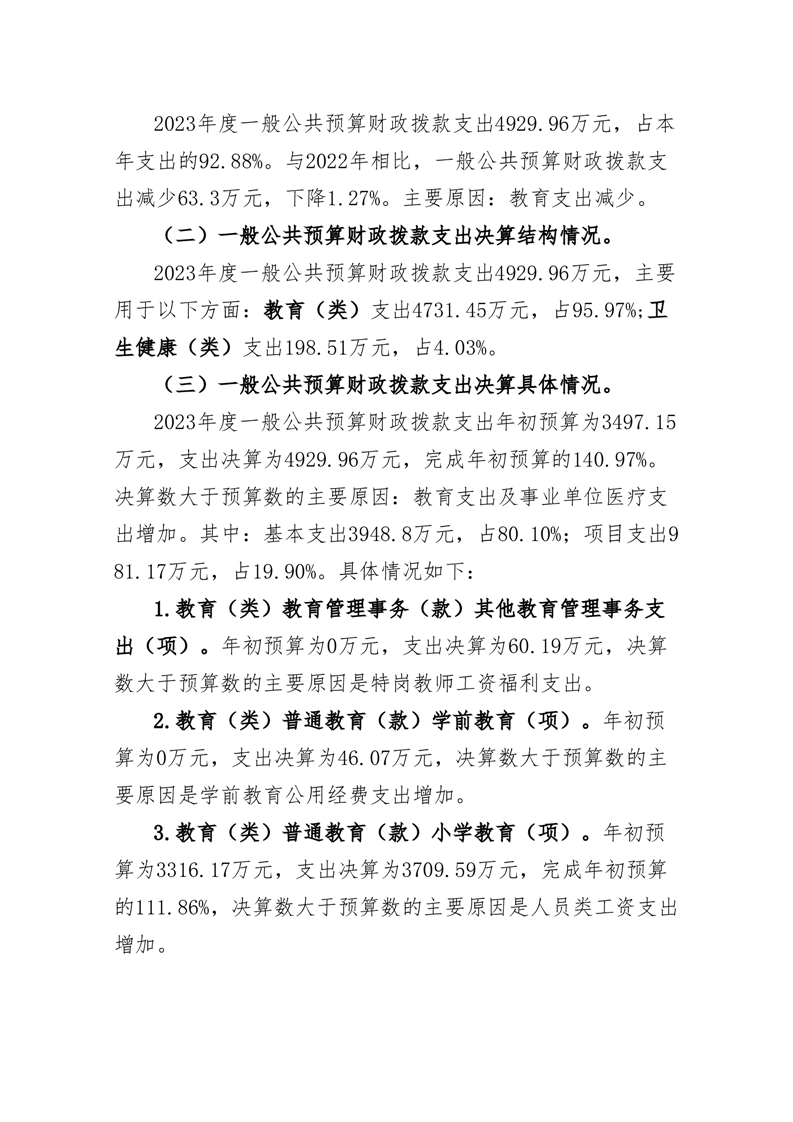 2023年度一般公共预算财政拨款支出4929.96万元，占本年支出的92.88%。与2022年相比，一般公共预算财政拨款支出减少63.3万元，下降1.27%。主要原因：教育支出减少。

（二）一般公共预算财政拨款支出决算结构情况。

2023年度一般公共预算财政拨款支出4929.96万元，主要用于以下方面：教育（类）支出4731.45万元，占95.97%;卫生健康（类）支出198.51万元，占4.03%。

（三）一般公共预算财政拨款支出决算具体情况。

2023年度一般公共预算财政拨款支出年初预算为3497.15万元，支出决算为4929.96万元，完成年初预算的140.97%。决算数大于预算数的主要原因：教育支出及事业单位医疗支出增加。其中：基本支出3948.8万元，占80.10%；项目支出981.17万元，占19.90%。具体情况如下：

1.教育（类）教育管理事务（款）其他教育管理事务支出（项）。年初预算为0万元，支出决算为60.19万元，决算数大于预算数的主要原因是特岗教师工资福利支出。

2.教育（类）普通教育（款）学前教育（项）。年初预算为0万元，支出决算为46.07万元，决算数大于预算数的主要原因是学前教育公用经费支出增加。

3.教育（类）普通教育（款）小学教育（项）。年初预算为3316.17万元，支出决算为3709.59万元，完成年初预算的111.86%，决算数大于预算数的主要原因是人员类工资支出增加。